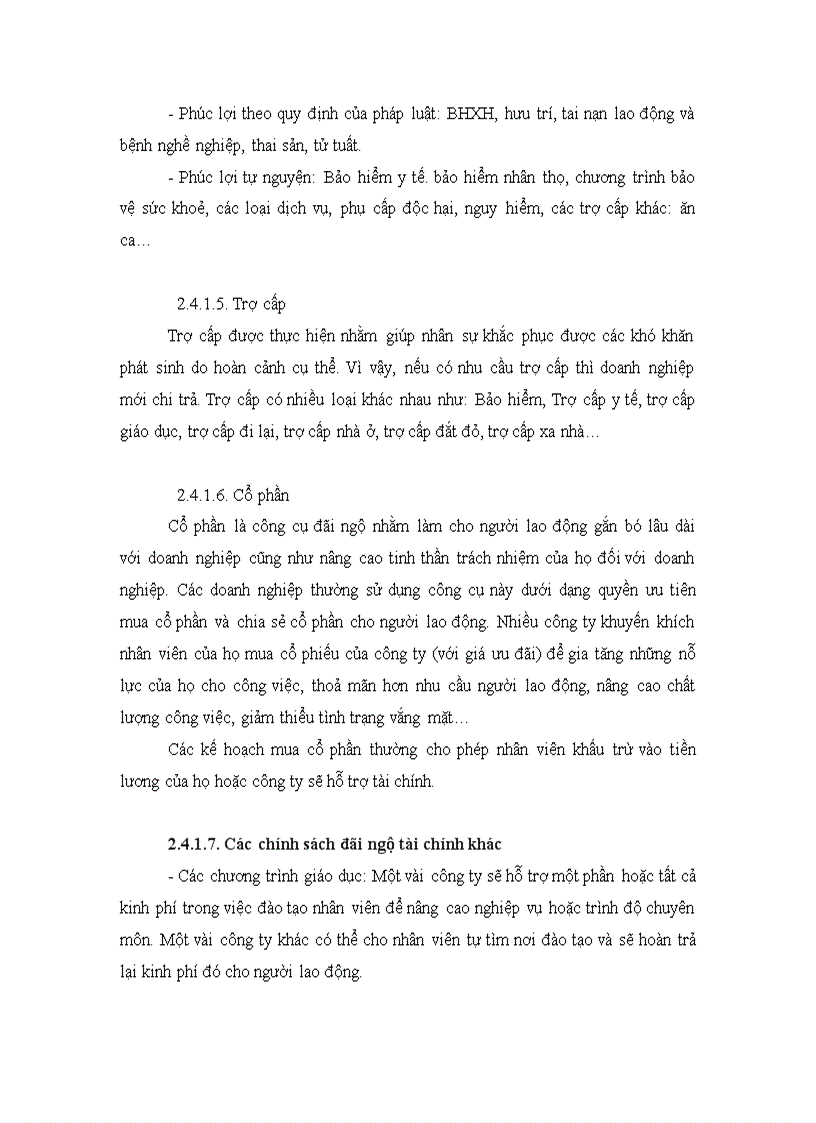 - Phúc lợi theo quy định của pháp luật: BHXH, hưu trí, tai nạn lao động và bệnh nghề nghiệp, thai sản, tử tuất.

- Phúc lợi tự nguyện: Bảo hiểm y tế. bảo hiểm nhân thọ, chương trình bảo vệ sức khoẻ, các loại dịch vụ, phụ cấp độc hại, nguy hiểm, các trợ cấp khác: ăn ca…

2.4.1.5. Trợ cấp

Trợ cấp được thực hiện nhằm giúp nhân sự khắc phục được các khó khăn phát sinh do hoàn cảnh cụ thể. Vì vậy, nếu có nhu cầu trợ cấp thì doanh nghiệp mới chi trả. Trợ cấp có nhiều loại khác nhau như: Bảo hiểm, Trợ cấp y tế, trợ cấp giáo dục, trợ cấp đi lại, trợ cấp nhà ở, trợ cấp đắt đỏ, trợ cấp xa nhà…

2.4.1.6. Cổ phần

Cổ phần là công cụ đãi ngộ nhằm làm cho người lao động gắn bó lâu dài với doanh nghiệp cũng như nâng cao tinh thần trách nhiệm của họ đối với doanh nghiệp. Các doanh nghiệp thường sử dụng công cụ này dưới dạng quyền ưu tiên mua cổ phần và chia sẻ cổ phần cho người lao động. Nhiều công ty khuyến khích nhân viên của họ mua cổ phiếu của công ty (với giá ưu đãi) để gia tăng những nỗ lực của họ cho công việc, thoả mãn hơn nhu cầu người lao động, nâng cao chất lượng công việc, giảm thiểu tình trạng vắng mặt…

Các kế hoạch mua cổ phần thường cho phép nhân viên khấu trừ vào tiền lương của họ hoặc công ty sẽ hỗ trợ tài chính.

2.4.1.7. Các chính sách đãi ngộ tài chính khác

- Các chương trình giáo dục: Một vài công ty sẽ hỗ trợ một phần hoặc tất cả kinh phí trong việc đào tạo nhân viên để nâng cao nghiệp vụ hoặc trình độ chuyên môn. Một vài công ty khác có thể cho nhân viên tự tìm nơi đào tạo và sẽ hoàn trả lại kinh phí đó cho người lao động.